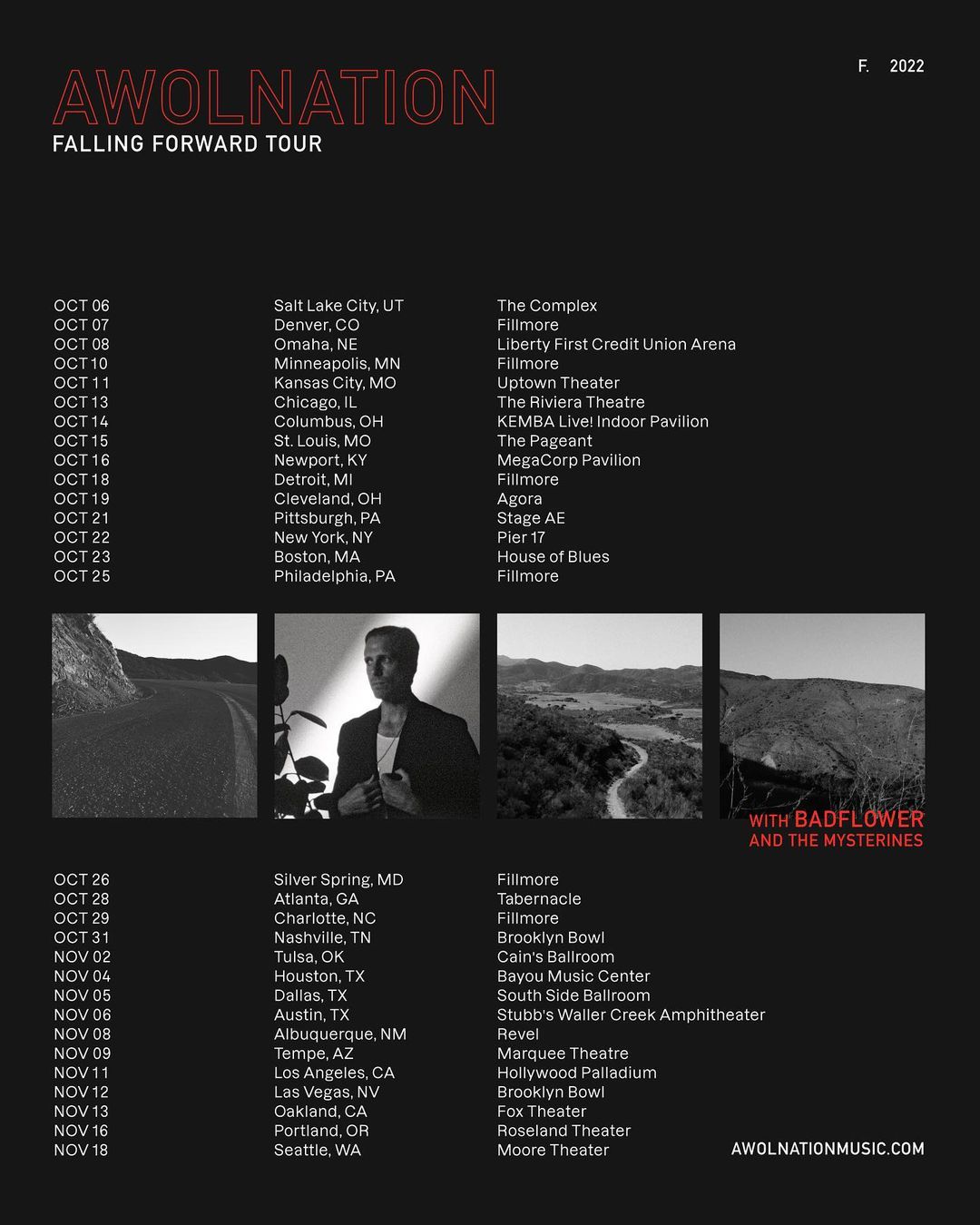 AWOLNATION
FALLING FORWARD TOUR

F. 2022

| | | |
|---|---|---|
| OCT 06 | Salt Lake City, UT | The Complex |
| OCT 07 | Denver, CO | Fillmore |
| OCT 08 | Omaha, NE | Liberty First Credit Union Arena |
| OCT 10 | Minneapolis, MN | Fillmore |
| OCT 11 | Kansas City, MO | Uptown Theater |
| OCT 13 | Chicago, IL | The Riviera Theatre |
| OCT 14 | Columbus, OH | KEMBA Live! Indoor Pavilion |
| OCT 15 | St. Louis, MO | The Pageant |
| OCT 16 | Newport, KY | MegaCorp Pavilion |
| OCT 18 | Detroit, MI | Fillmore |
| OCT 19 | Cleveland, OH | Agora |
| OCT 21 | Pittsburgh, PA | Stage AE |
| OCT 22 | New York, NY | Pier 17 |
| OCT 23 | Boston, MA | House of Blues |
| OCT 25 | Philadelphia, PA | Fillmore |

WITH BADFLOWER
AND THE MYSTERINES

| | | |
|---|---|---|
| OCT 26 | Silver Spring, MD | Fillmore |
| OCT 28 | Atlanta, GA | Tabernacle |
| OCT 29 | Charlotte, NC | Fillmore |
| OCT 31 | Nashville, TN | Brooklyn Bowl |
| NOV 02 | Tulsa, OK | Cain's Ballroom |
| NOV 04 | Houston, TX | Bayou Music Center |
| NOV 05 | Dallas, TX | South Side Ballroom |
| NOV 06 | Austin, TX | Stubb's Waller Creek Amphitheater |
| NOV 08 | Albuquerque, NM | Revel |
| NOV 09 | Tempe, AZ | Marquee Theatre |
| NOV 11 | Los Angeles, CA | Hollywood Palladium |
| NOV 12 | Las Vegas, NV | Brooklyn Bowl |
| NOV 13 | Oakland, CA | Fox Theater |
| NOV 16 | Portland, OR | Roseland Theater |
| NOV 18 | Seattle, WA | Moore Theater |

AWOLNATIONMUSIC.COM